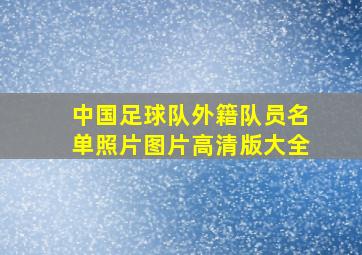 中国足球队外籍队员名单照片图片高清版大全